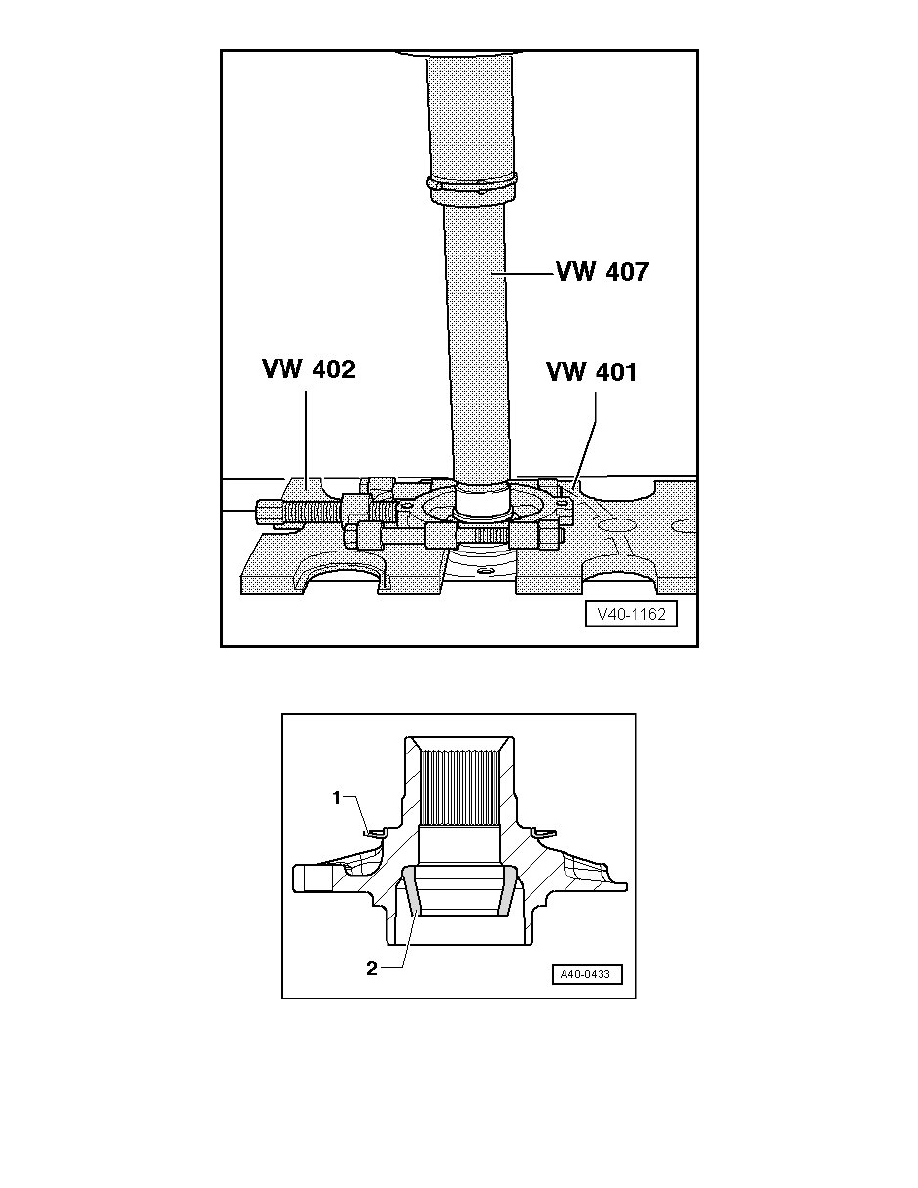 VW 407

VW 402

VW 401

V40-1162

1

2

A40-0433